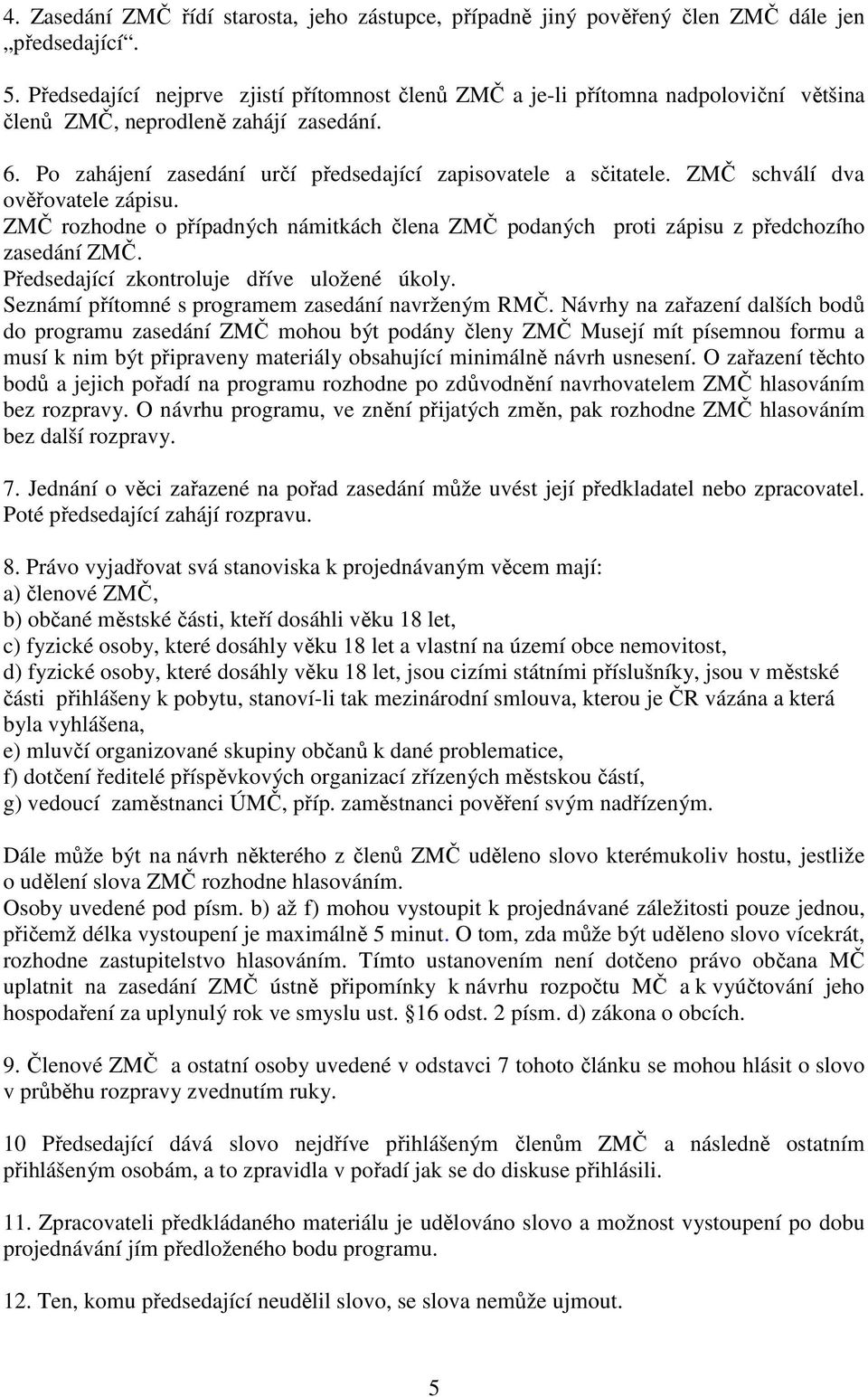 4. Zasedání ZMČ řídí starosta, jeho zástupce, případně jiný pověřený člen ZMČ dále jen „předsedající“.

5. Předsedající nejprve zjistí přítomnost členů ZMČ a je-li přítomna nadpoloviční většina členů ZMČ, neprodleně zahájí zasedání.

6. Po zahájení zasedání určí předsedající zapisovatele a sčitatele. ZMČ schválí dva ověřovatele zápisu.
ZMČ rozhodne o případných námitkách člena ZMČ podaných proti zápisu z předchozího zasedání ZMČ.
Předsedající zkontroluje dříve uložené úkoly.
Seznámí přítomné s programem zasedání navrženým RMČ. Návrhy na zařazení dalších bodů do programu zasedání ZMČ mohou být podány členy ZMČ Musejí mít písemnou formu a musí k nim být připraveny materiály obsahující minimálně návrh usnesení. O zařazení těchto bodů a jejich pořadí na programu rozhodne po zdůvodnění navrhovatelem ZMČ hlasováním bez rozpravy. O návrhu programu, ve znění přijatých změn, pak rozhodne ZMČ hlasováním bez další rozpravy.

7. Jednání o věci zařazené na pořad zasedání může uvést její předkladatel nebo zpracovatel. Poté předsedající zahájí rozpravu.

8. Právo vyjadřovat svá stanoviska k projednávaným věcem mají:
a) členové ZMČ,
b) občané městské části, kteří dosáhli věku 18 let,
c) fyzické osoby, které dosáhly věku 18 let a vlastní na území obce nemovitost,
d) fyzické osoby, které dosáhly věku 18 let, jsou cizími státními příslušníky, jsou v městské části přihlášeny k pobytu, stanoví-li tak mezinárodní smlouva, kterou je ČR vázána a která byla vyhlášena,
e) mluvčí organizované skupiny občanů k dané problematice,
f) dotčení ředitelé příspěvkových organizací zřízených městskou částí,
g) vedoucí zaměstnanci ÚMČ, příp. zaměstnanci pověření svým nadřízeným.

Dále může být na návrh některého z členů ZMČ uděleno slovo kterémukoliv hostu, jestliže o udělení slova ZMČ rozhodne hlasováním.
Osoby uvedené pod písm. b) až f) mohou vystoupit k projednávané záležitosti pouze jednou, přičemž délka vystoupení je maximálně 5 minut. O tom, zda může být uděleno slovo vícekrát, rozhodne zastupitelstvo hlasováním. Tímto ustanovením není dotčeno právo občana MČ uplatnit na zasedání ZMČ ústně připomínky k návrhu rozpočtu MČ a k vyúčtování jeho hospodaření za uplynulý rok ve smyslu ust. §16 odst. 2 písm. d) zákona o obcích.

9. Členové ZMČ a ostatní osoby uvedené v odstavci 7 tohoto článku se mohou hlásit o slovo v průběhu rozpravy zvednutím ruky.

10 Předsedající dává slovo nejdříve přihlášeným členům ZMČ a následně ostatním přihlášeným osobám, a to zpravidla v pořadí jak se do diskuse přihlásili.

11. Zpracovateli předkládaného materiálu je udělováno slovo a možnost vystoupení po dobu projednávání jím předloženého bodu programu.

12. Ten, komu předsedající neudělil slovo, se slova nemůže ujmout.

5